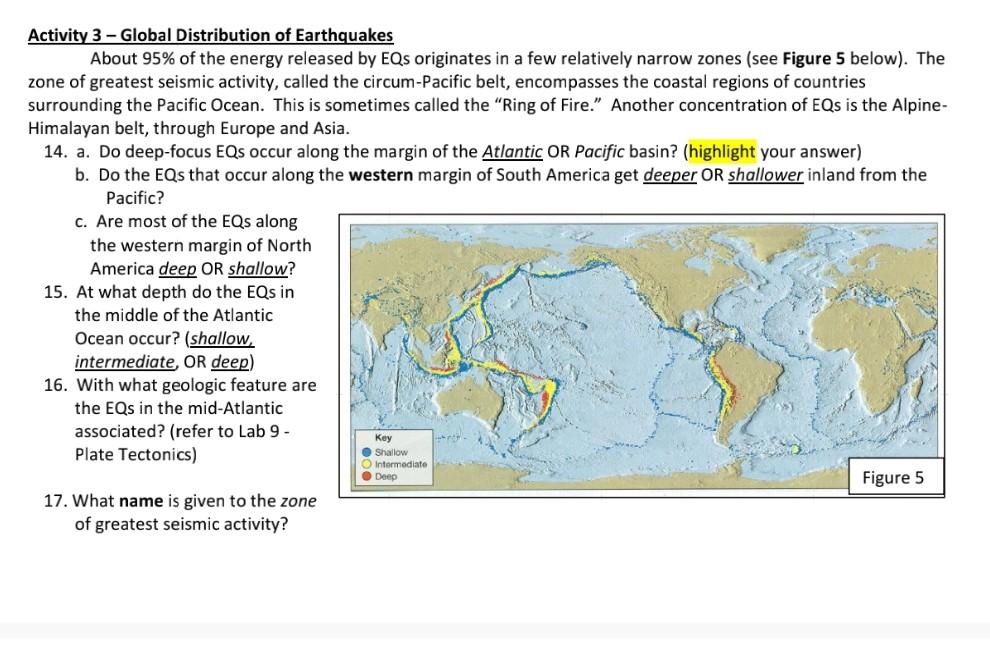 Activity 3 – Global Distribution of Earthquakes

About 95% of the energy released by EQs originates in a few relatively narrow zones (see Figure 5 below). The zone of greatest seismic activity, called the circum-Pacific belt, encompasses the coastal regions of countries surrounding the Pacific Ocean. This is sometimes called the "Ring of Fire." Another concentration of EQs is the Alpine-Himalayan belt, through Europe and Asia.

14. a. Do deep-focus EQs occur along the margin of the Atlantic OR Pacific basin? (highlight your answer)

b. Do the EQs that occur along the western margin of South America get deeper OR shallower inland from the Pacific?

c. Are most of the EQs along the western margin of North America deep OR shallow?

15. At what depth do the EQs in the middle of the Atlantic Ocean occur? (shallow, intermediate, OR deep)

16. With what geologic feature are the EQs in the mid-Atlantic associated? (refer to Lab 9 - Plate Tectonics)

17. What name is given to the zone of greatest seismic activity?

Key
Shallow
Intermediate
Deep

Figure 5